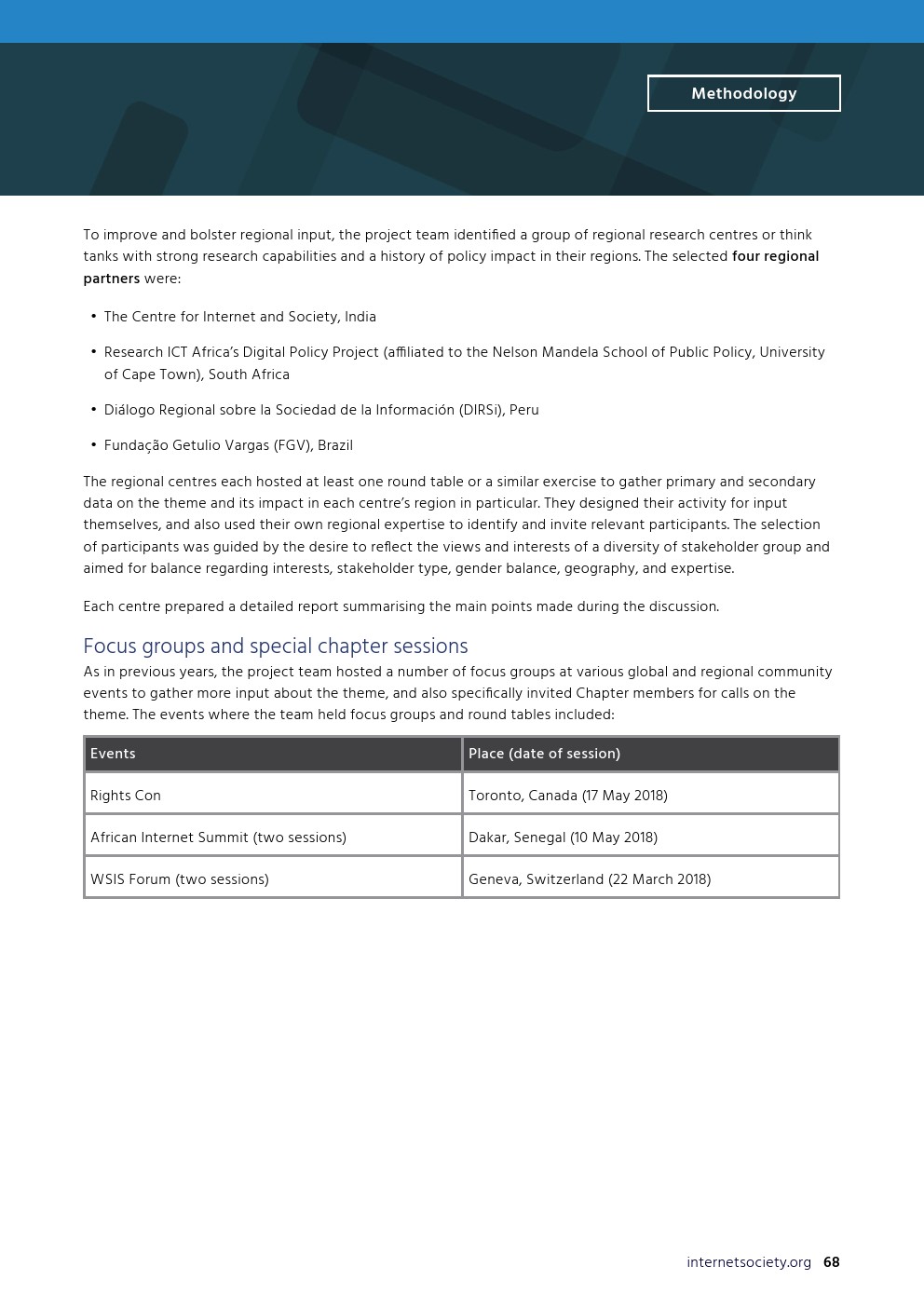 Methodology

To improve and bolster regional input, the project team identified a group of regional research centres or think tanks with strong research capabilities and a history of policy impact in their regions. The selected four regional partners were:

• The Centre for Internet and Society, India

• Research ICT Africa's Digital Policy Project (affiliated to the Nelson Mandela School of Public Policy, University of Cape Town), South Africa

• Diálogo Regional sobre la Sociedad de la Información (DIRSi), Peru

• Fundação Getulio Vargas (FGV), Brazil

The regional centres each hosted at least one round table or a similar exercise to gather primary and secondary data on the theme and its impact in each centre's region in particular. They designed their activity for input themselves, and also used their own regional expertise to identify and invite relevant participants. The selection of participants was guided by the desire to reflect the views and interests of a diversity of stakeholder group and aimed for balance regarding interests, stakeholder type, gender balance, geography, and expertise.

Each centre prepared a detailed report summarising the main points made during the discussion.

Focus groups and special chapter sessions
As in previous years, the project team hosted a number of focus groups at various global and regional community events to gather more input about the theme, and also specifically invited Chapter members for calls on the theme. The events where the team held focus groups and round tables included:

| Events | Place (date of session) |
|---|---|
| Rights Con | Toronto, Canada (17 May 2018) |
| African Internet Summit (two sessions) | Dakar, Senegal (10 May 2018) |
| WSIS Forum (two sessions) | Geneva, Switzerland (22 March 2018) |

internetsociety.org 68